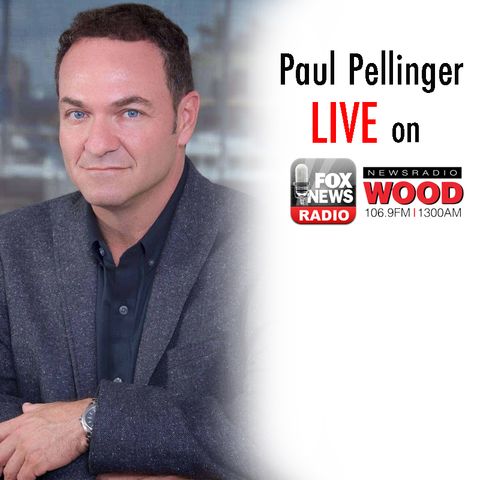 Paul Pellinger
LIVE on

FOX NEWS RADIO

NEWSRADIO
WOOD
106.9FM | 1300AM